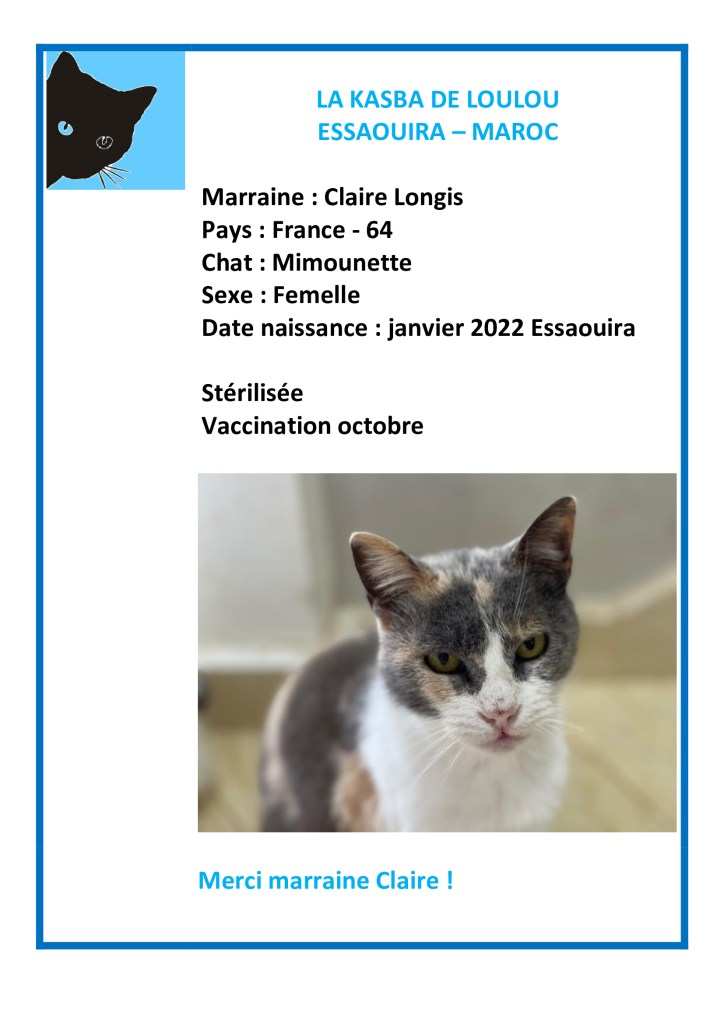 LA KASBA DE LOULOU
ESSAOUIRA – MAROC

Marraine : Claire Longis
Pays : France - 64
Chat : Mimounette
Sexe : Femelle
Date naissance : janvier 2022 Essaouira

Stérilisée
Vaccination octobre

Merci marraine Claire !